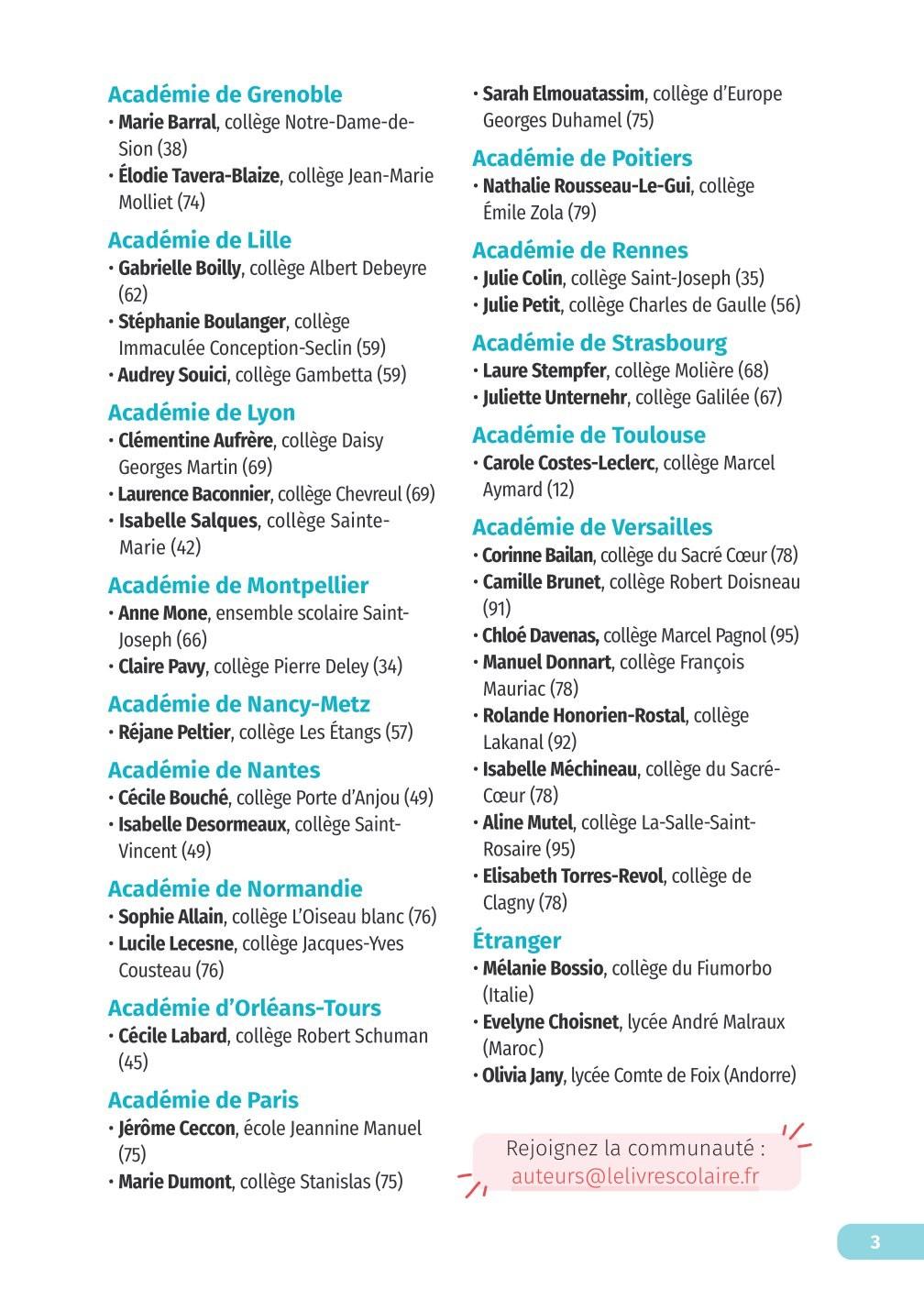 Académie de Grenoble
• Marie Barral, collège Notre-Dame-de-Sion (38)
• Élodie Tavera-Blaize, collège Jean-Marie Molliet (74)

Académie de Lille
• Gabrielle Boilly, collège Albert Debeyre (62)
• Stéphanie Boulanger, collège Immaculée Conception-Seclin (59)
• Audrey Souici, collège Gambetta (59)

Académie de Lyon
• Clémentine Aufrère, collège Daisy Georges Martin (69)
• Laurence Baconnier, collège Chevreul (69)
• Isabelle Salques, collège Sainte-Marie (42)

Académie de Montpellier
• Anne Mone, ensemble scolaire Saint-Joseph (66)
• Claire Pavy, collège Pierre Deley (34)

Académie de Nancy-Metz
• Réjane Peltier, collège Les Étangs (57)

Académie de Nantes
• Cécile Bouché, collège Porte d'Anjou (49)
• Isabelle Desormeaux, collège Saint-Vincent (49)

Académie de Normandie
• Sophie Allain, collège L'Oiseau blanc (76)
• Lucile Lecesne, collège Jacques-Yves Cousteau (76)

Académie d'Orléans-Tours
• Cécile Labard, collège Robert Schuman (45)

Académie de Paris
• Jérôme Ceccon, école Jeannine Manuel (75)
• Marie Dumont, collège Stanislas (75)
• Sarah Elmouatassim, collège d'Europe Georges Duhamel (75)

Académie de Poitiers
• Nathalie Rousseau-Le-Gui, collège Émile Zola (79)

Académie de Rennes
• Julie Colin, collège Saint-Joseph (35)
• Julie Petit, collège Charles de Gaulle (56)

Académie de Strasbourg
• Laure Stempfer, collège Molière (68)
• Juliette Unternehr, collège Galilée (67)

Académie de Toulouse
• Carole Costes-Leclerc, collège Marcel Aymard (12)

Académie de Versailles
• Corinne Bailan, collège du Sacré Cœur (78)
• Camille Brunet, collège Robert Doisneau (91)
• Chloé Davenas, collège Marcel Pagnol (95)
• Manuel Donnart, collège François Mauriac (78)
• Rolande Honorien-Rostal, collège Lakanal (92)
• Isabelle Méchineau, collège du Sacré-Cœur (78)
• Aline Mutel, collège La-Salle-Saint-Rosaire (95)
• Elisabeth Torres-Revol, collège de Clagny (78)

Étranger
• Mélanie Bossio, collège du Fiumorbo (Italie)
• Evelyne Choisnet, lycée André Malraux (Maroc)
• Olivia Jany, lycée Comte de Foix (Andorre)

Rejoignez la communauté : auteurs@lelivrescolaire.fr

3